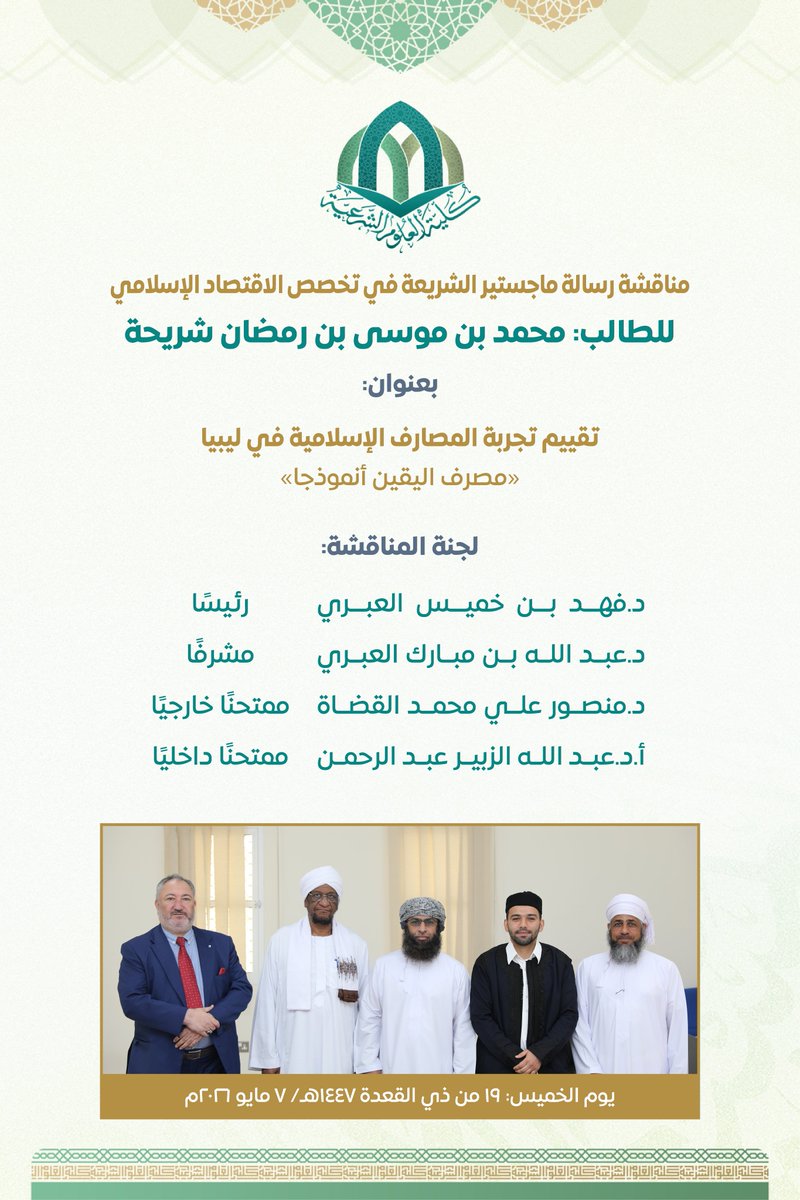 كلية العلوم الشرعية

مناقشة رسالة ماجستير الشريعة في تخصص الاقتصاد الإسلامي

للطالب: محمد بن موسى بن رمضان شريحة

بعنوان:

تقييم تجربة المصارف الإسلامية في ليبيا
«مصرف اليقين أنموذجا»

لجنة المناقشة:

د.فهد بن خميس العبري رئيسًا
د.عبد الله بن مبارك العبري مشرفًا
د.منصور علي محمد القضاة ممتحنًا خارجيًا
أ.د.عبد الله الزبير عبد الرحمن ممتحنًا داخليًا

يوم الخميس: ١٩ من ذي القعدة ١٤٤٧هـ/ ٧ مايو ٢٠٢٦م